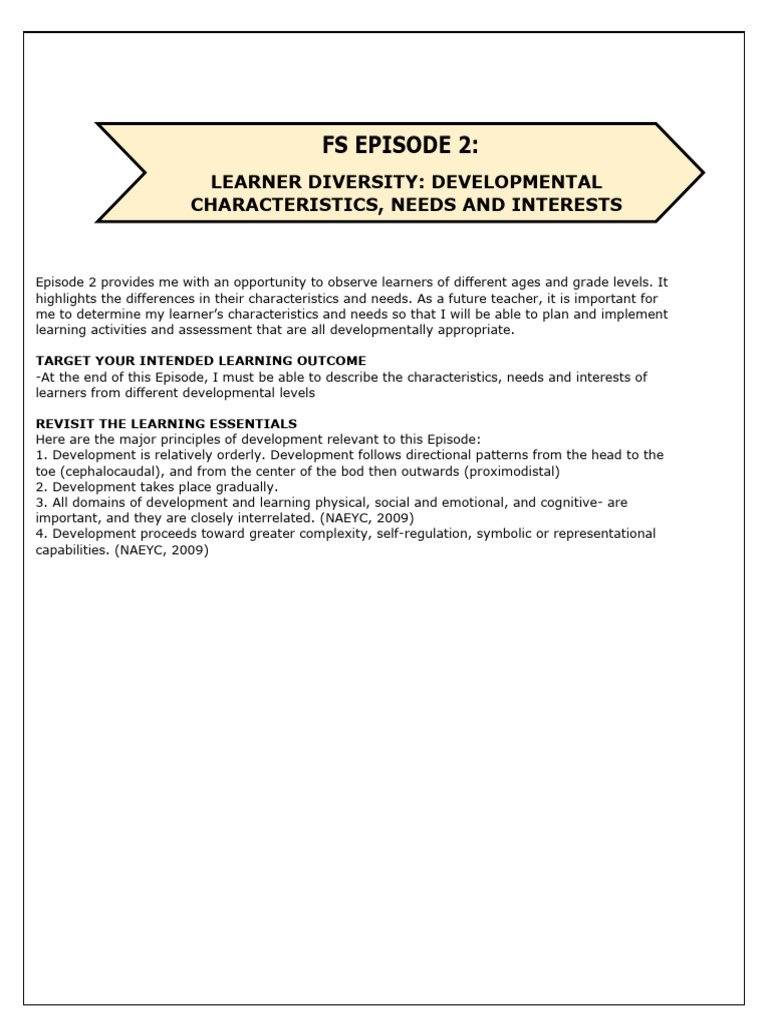 FS EPISODE 2:

LEARNER DIVERSITY: DEVELOPMENTAL CHARACTERISTICS, NEEDS AND INTERESTS

Episode 2 provides me with an opportunity to observe learners of different ages and grade levels. It highlights the differences in their characteristics and needs. As a future teacher, it is important for me to determine my learner's characteristics and needs so that I will be able to plan and implement learning activities and assessment that are all developmentally appropriate.

TARGET YOUR INTENDED LEARNING OUTCOME
-At the end of this Episode, I must be able to describe the characteristics, needs and interests of learners from different developmental levels

REVISIT THE LEARNING ESSENTIALS
Here are the major principles of development relevant to this Episode:
1. Development is relatively orderly. Development follows directional patterns from the head to the toe (cephalocaudal), and from the center of the bod then outwards (proximodistal)
2. Development takes place gradually.
3. All domains of development and learning physical, social and emotional, and cognitive- are important, and they are closely interrelated. (NAEYC, 2009)
4. Development proceeds toward greater complexity, self-regulation, symbolic or representational capabilities. (NAEYC, 2009)